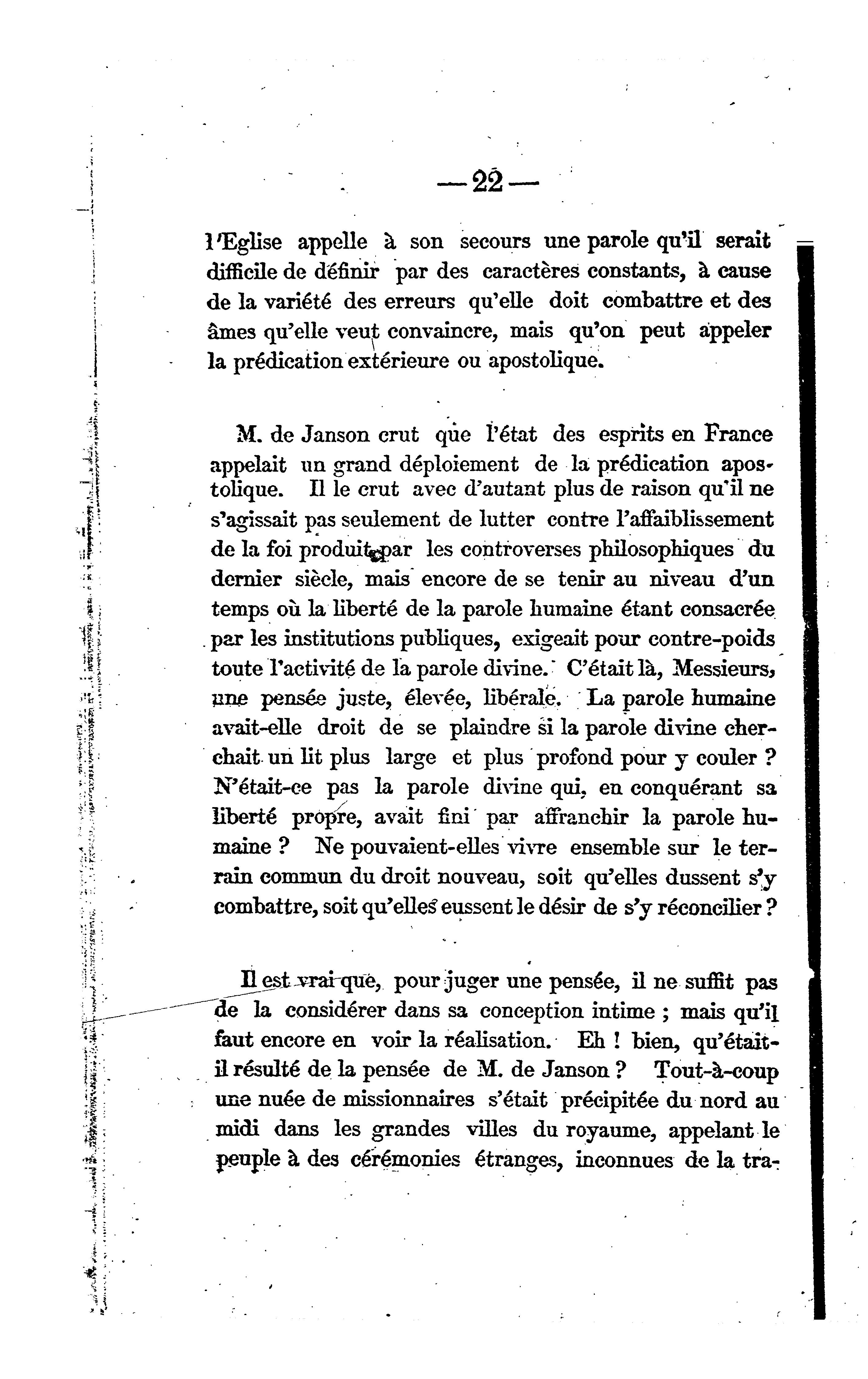 — 22 —

l'Eglise appelle à son secours une parole qu'il serait difficile de définir par des caractères constants, à cause de la variété des erreurs qu'elle doit combattre et des âmes qu'elle veut convaincre, mais qu'on peut appeler la prédication extérieure ou apostolique.

M. de Janson crut que l'état des esprits en France appelait un grand déploiement de la prédication apostolique. Il le crut avec d'autant plus de raison qu'il ne s'agissait pas seulement de lutter contre l'affaiblissement de la foi produit par les controverses philosophiques du dernier siècle, mais encore de se tenir au niveau d'un temps où la liberté de la parole humaine étant consacrée par les institutions publiques, exigeait pour contre-poids toute l'activité de la parole divine. C'était là, Messieurs, une pensée juste, élevée, libérale. La parole humaine avait-elle droit de se plaindre si la parole divine cherchait un lit plus large et plus profond pour y couler ? N'était-ce pas la parole divine qui, en conquérant sa liberté propre, avait fini par affranchir la parole humaine ? Ne pouvaient-elles vivre ensemble sur le terrain commun du droit nouveau, soit qu'elles dussent s'y combattre, soit qu'elles eussent le désir de s'y réconcilier ?

Il est vrai que, pour juger une pensée, il ne suffit pas de la considérer dans sa conception intime ; mais qu'il faut encore en voir la réalisation. Eh ! bien, qu'était-il résulté de la pensée de M. de Janson ? Tout-à-coup une nuée de missionnaires s'était précipitée du nord au midi dans les grandes villes du royaume, appelant le peuple à des cérémonies étranges, inconnues de la tra-